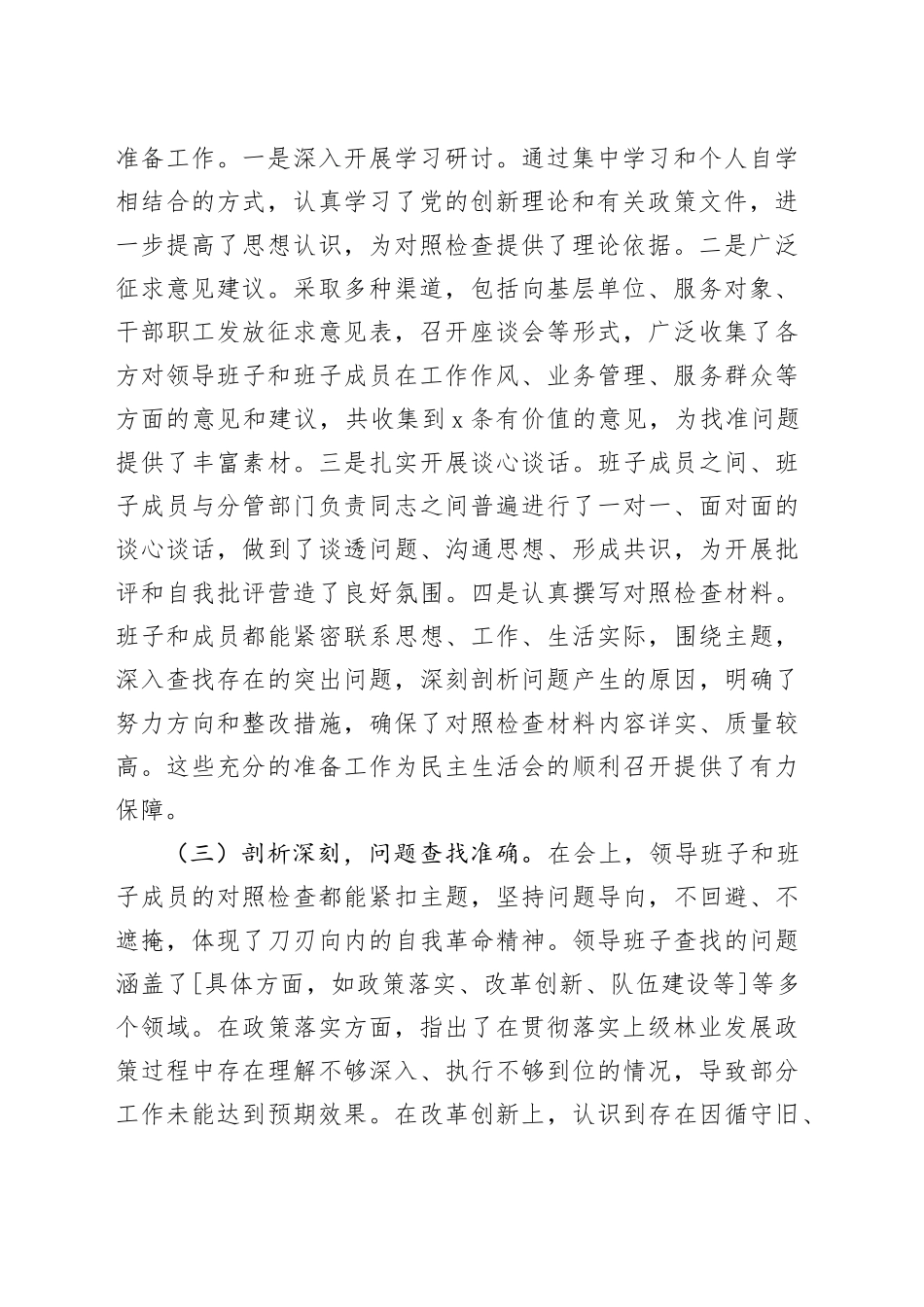 准备工作。一是深入开展学习研讨。通过集中学习和个人自学相结合的方式，认真学习了党的创新理论和有关政策文件，进一步提高了思想认识，为对照检查提供了理论依据。二是广泛征求意见建议。采取多种渠道，包括向基层单位、服务对象、干部职工发放征求意见表，召开座谈会等形式，广泛收集了各方对领导班子和班子成员在工作作风、业务管理、服务群众等方面的意见和建议，共收集到 x 条有价值的意见，为找准问题提供了丰富素材。三是扎实开展谈心谈话。班子成员之间、班子成员与分管部门负责同志之间普遍进行了一对一、面对面的谈心谈话，做到了谈透问题、沟通思想、形成共识，为开展批评和自我批评营造了良好氛围。四是认真撰写对照检查材料。班子和成员都能紧密联系思想、工作、生活实际，围绕主题，深入查找存在的突出问题，深刻剖析问题产生的原因，明确了努力方向和整改措施，确保了对照检查材料内容详实、质量较高。这些充分的准备工作为民主生活会的顺利召开提供了有力保障。

（三）剖析深刻，问题查找准确。在会上，领导班子和班子成员的对照检查都能紧扣主题，坚持问题导向，不回避、不遮掩，体现了刀刃向内的自我革命精神。领导班子查找的问题涵盖了[具体方面，如政策落实、改革创新、队伍建设等]等多个领域。在政策落实方面，指出了在贯彻落实上级林业发展政策过程中存在理解不够深入、执行不够到位的情况，导致部分工作未能达到预期效果。在改革创新上，认识到存在因循守旧、